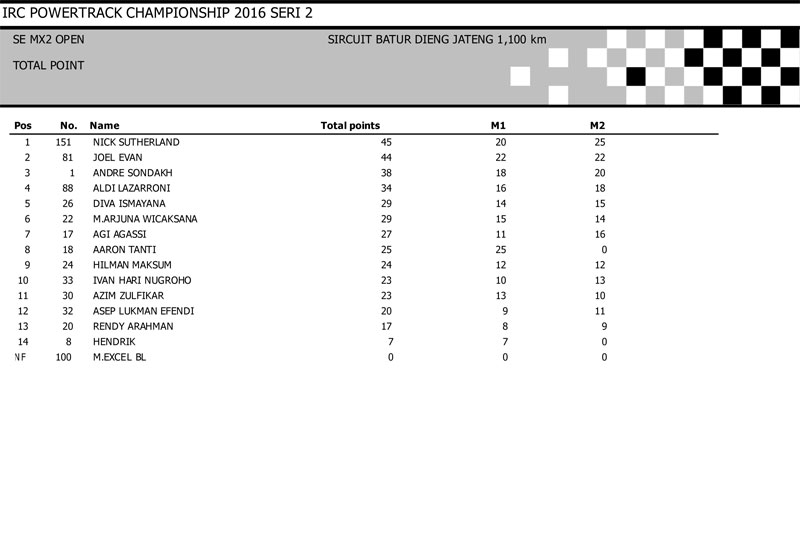 IRC POWERTRACK CHAMPIONSHIP 2016 SERI 2

SE MX2 OPEN

SIRCUIT BATUR DIENG JATENG 1,100 km

TOTAL POINT

| Pos | No. | Name | Total points | M1 | M2 |
|---|---|---|---|---|---|
| 1 | 151 | NICK SUTHERLAND | 45 | 20 | 25 |
| 2 | 81 | JOEL EVAN | 44 | 22 | 22 |
| 3 | 1 | ANDRE SONDAKH | 38 | 18 | 20 |
| 4 | 88 | ALDI LAZARRONI | 34 | 16 | 18 |
| 5 | 26 | DIVA ISMAYANA | 29 | 14 | 15 |
| 6 | 22 | M.ARJUNA WICAKSANA | 29 | 15 | 14 |
| 7 | 17 | AGI AGASSI | 27 | 11 | 16 |
| 8 | 18 | AARON TANTI | 25 | 25 | 0 |
| 9 | 24 | HILMAN MAKSUM | 24 | 12 | 12 |
| 10 | 33 | IVAN HARI NUGROHO | 23 | 10 | 13 |
| 11 | 30 | AZIM ZULFIKAR | 23 | 13 | 10 |
| 12 | 32 | ASEP LUKMAN EFENDI | 20 | 9 | 11 |
| 13 | 20 | RENDY ARAHMAN | 17 | 8 | 9 |
| 14 | 8 | HENDRIK | 7 | 7 | 0 |
| NF | 100 | M.EXCEL BL | 0 | 0 | 0 |